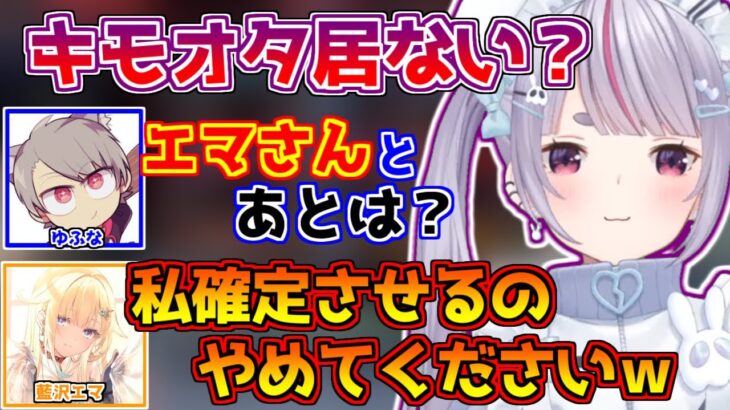 キモオタ居ない？

ゆふな

エマさんと
あとは？

藍沢エマ

私確定させるの
やめてくださいw